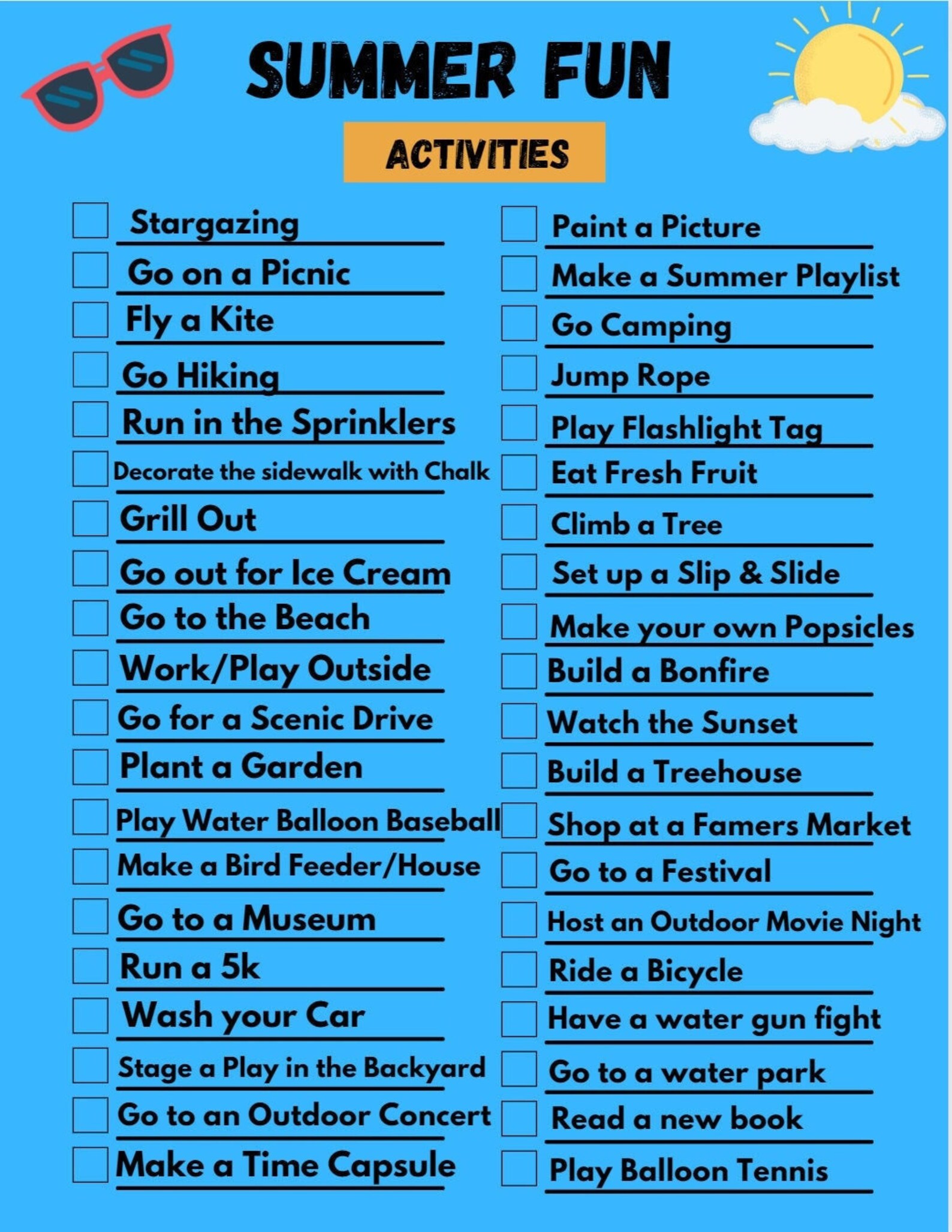 SUMMER FUN

ACTIVITIES

Stargazing
Go on a Picnic
Fly a Kite
Go Hiking
Run in the Sprinklers
Decorate the sidewalk with Chalk
Grill Out
Go out for Ice Cream
Go to the Beach
Work/Play Outside
Go for a Scenic Drive
Plant a Garden
Play Water Balloon Baseball
Make a Bird Feeder/House
Go to a Museum
Run a 5k
Wash your Car
Stage a Play in the Backyard
Go to an Outdoor Concert
Make a Time Capsule

Paint a Picture
Make a Summer Playlist
Go Camping
Jump Rope
Play Flashlight Tag
Eat Fresh Fruit
Climb a Tree
Set up a Slip & Slide
Make your own Popsicles
Build a Bonfire
Watch the Sunset
Build a Treehouse
Shop at a Famers Market
Go to a Festival
Host an Outdoor Movie Night
Ride a Bicycle
Have a water gun fight
Go to a water park
Read a new book
Play Balloon Tennis